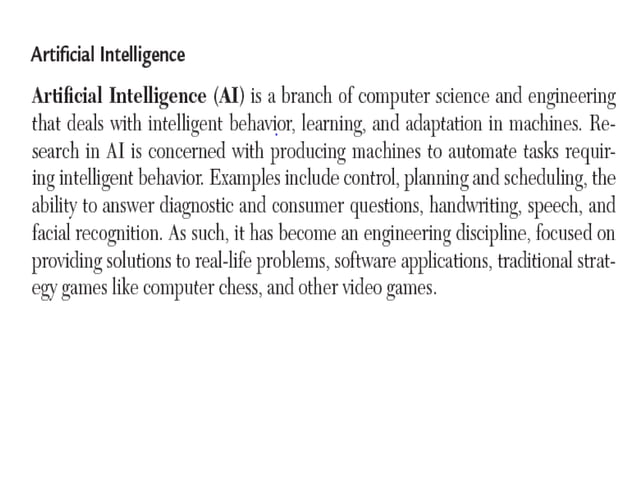 Artificial Intelligence

Artificial Intelligence (AI) is a branch of computer science and engineering that deals with intelligent behavior, learning, and adaptation in machines. Research in AI is concerned with producing machines to automate tasks requiring intelligent behavior. Examples include control, planning and scheduling, the ability to answer diagnostic and consumer questions, handwriting, speech, and facial recognition. As such, it has become an engineering discipline, focused on providing solutions to real-life problems, software applications, traditional strategy games like computer chess, and other video games.